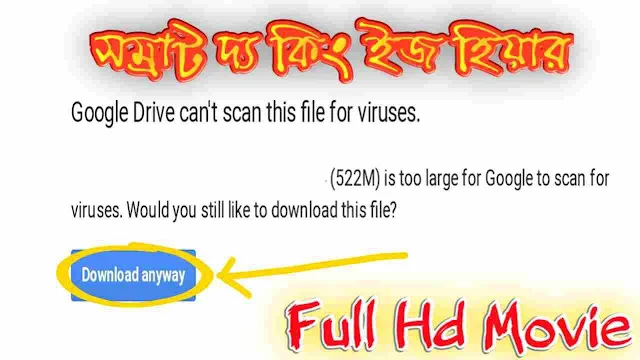 সম্রাট দ্য কিং ইজ হিয়ার

Google Drive can't scan this file for viruses.

(522M) is too large for Google to scan for viruses. Would you still like to download this file?

Download anyway

Full Hd Movie